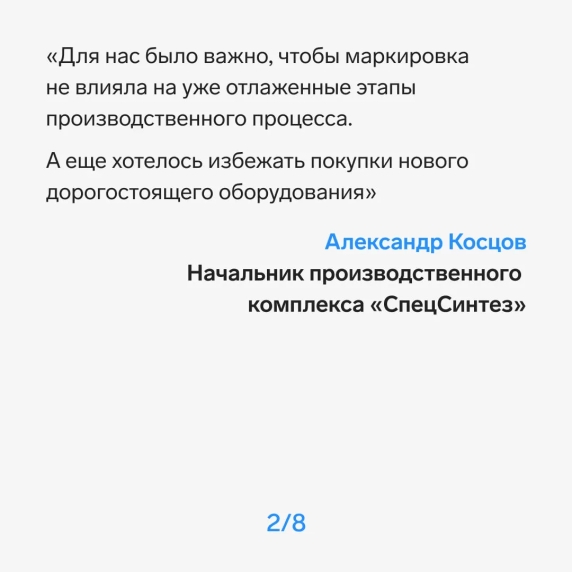 «Для нас было важно, чтобы маркировка не влияла на уже отлаженные этапы производственного процесса.

А еще хотелось избежать покупки нового дорогостоящего оборудования»

Александр Косцов
Начальник производственного комплекса «СпецСинтез»

2/8